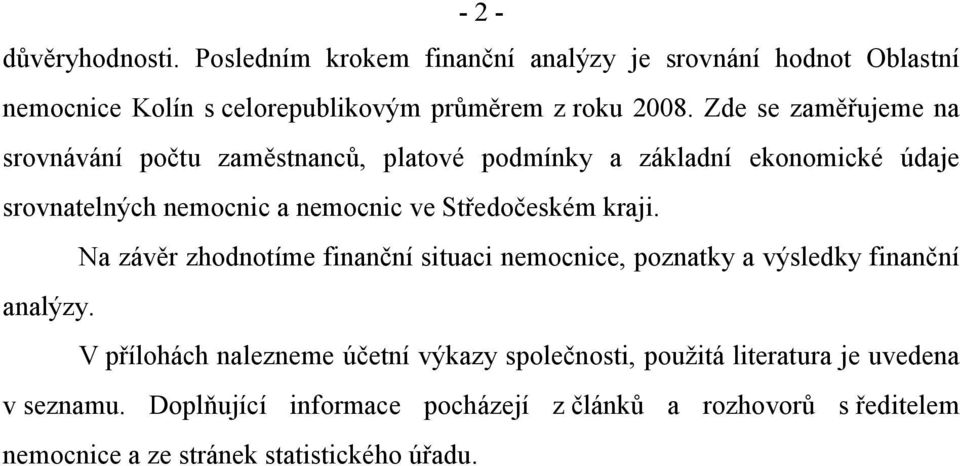 - 2 -

důvěryhodnosti. Posledním krokem finanční analýzy je srovnání hodnot Oblastní nemocnice Kolín s celorepublikovým průměrem z roku 2008. Zde se zaměřujeme na srovnávání počtu zaměstnanců, platové podmínky a základní ekonomické údaje srovnatelných nemocnic a nemocnic ve Středočeském kraji.

Na závěr zhodnotíme finanční situaci nemocnice, poznatky a výsledky finanční analýzy.

V přílohách nalezneme účetní výkazy společnosti, použitá literatura je uvedena v seznamu. Doplňující informace pocházejí z článků a rozhovorů s ředitelem nemocnice a ze stránek statistického úřadu.